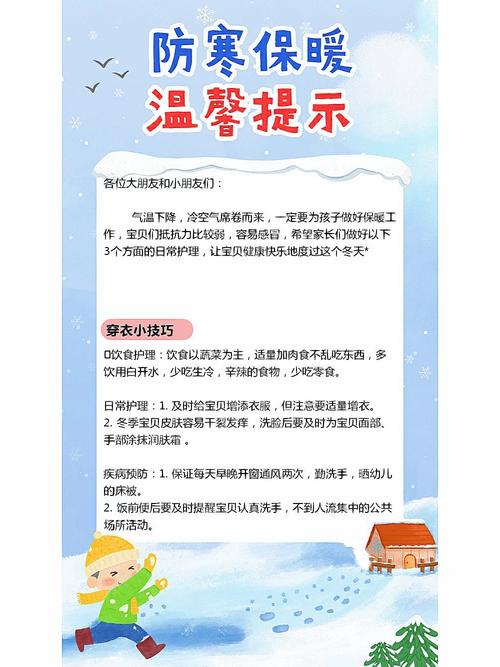 防寒保暖
温馨提示

各位大朋友和小朋友们：

气温下降，冷空气席卷而来，一定要为孩子做好保暖工作，宝贝们抵抗力比较弱，容易感冒，希望家长们做好以下3个方面的日常护理，让宝贝健康快乐地度过这个冬天*

穿衣小技巧

0饮食护理：饮食以蔬菜为主，适量加肉食不乱吃东西，多饮用白开水，少吃生冷，辛辣的食物，少吃零食。

日常护理：1. 及时给宝贝增添衣服，但注意要适量增衣。
2. 冬季宝贝皮肤容易干裂发痒，洗脸后要及时为宝贝面部、手部涂抹润肤霜 。

疾病预防：1. 保证每天早晚开窗通风两次，勤洗手，晒幼儿的床被。
2. 饭前便后要及时提醒宝贝认真洗手，不到人流集中的公共场所活动。